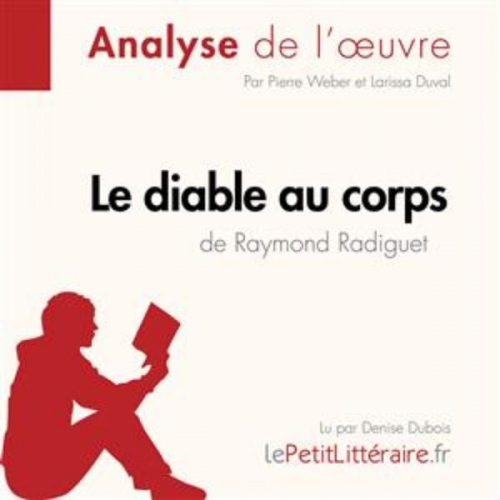 Analyse de l'œuvre

Par Pierre Weber et Larissa Duval

Le diable au corps

de Raymond Radiguet

Lu par Denise Dubois

lePetitLittéraire.fr